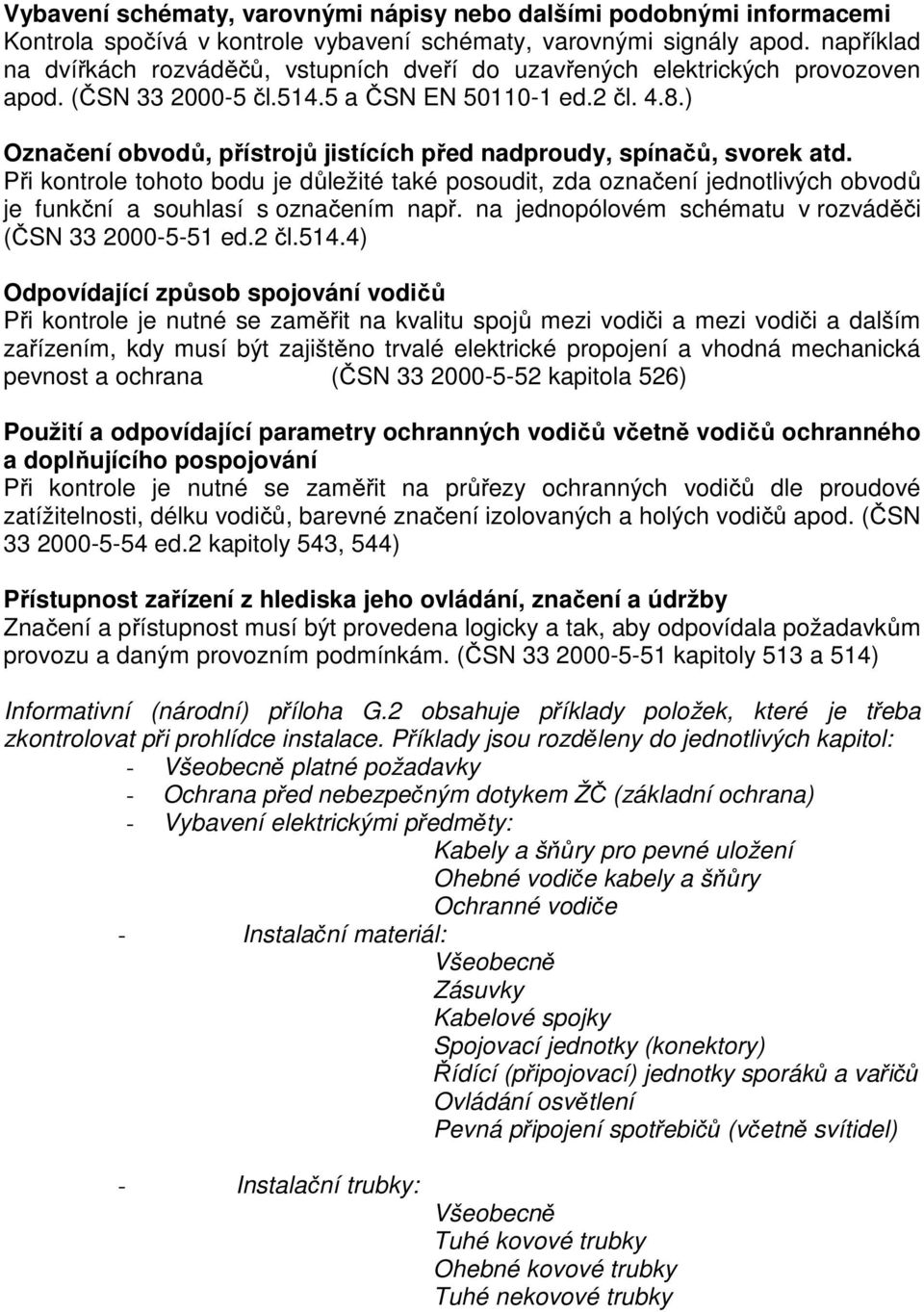 Vybavení schématy, varovnými nápisy nebo dalšími podobnými informacemi
Kontrola spočívá v kontrole vybavení schématy, varovnými signály apod. například na dvířkách rozváděčů, vstupních dveří do uzavřených elektrických provozoven apod. (ČSN 33 2000-5 čl.514.5 a ČSN EN 50110-1 ed.2 čl. 4.8.)

Označení obvodů, přístrojů jistících před nadproudy, spínačů, svorek atd.
Při kontrole tohoto bodu je důležité také posoudit, zda označení jednotlivých obvodů je funkční a souhlasí s označením např. na jednopólovém schématu v rozváděči (ČSN 33 2000-5-51 ed.2 čl.514.4)

Odpovídající způsob spojování vodičů
Při kontrole je nutné se zaměřit na kvalitu spojů mezi vodiči a mezi vodiči a dalším zařízením, kdy musí být zajištěno trvalé elektrické propojení a vhodná mechanická pevnost a ochrana (ČSN 33 2000-5-52 kapitola 526)

Použití a odpovídající parametry ochranných vodičů včetně vodičů ochranného a doplňujícího pospojování
Při kontrole je nutné se zaměřit na průřezy ochranných vodičů dle proudové zatížitelnosti, délku vodičů, barevné značení izolovaných a holých vodičů apod. (ČSN 33 2000-5-54 ed.2 kapitoly 543, 544)

Přístupnost zařízení z hlediska jeho ovládání, značení a údržby
Značení a přístupnost musí být provedena logicky a tak, aby odpovídala požadavkům provozu a daným provozním podmínkám. (ČSN 33 2000-5-51 kapitoly 513 a 514)

Informativní (národní) příloha G.2 obsahuje příklady položek, které je třeba zkontrolovat při prohlídce instalace. Příklady jsou rozděleny do jednotlivých kapitol:
- Všeobecně platné požadavky
- Ochrana před nebezpečným dotykem ŽČ (základní ochrana)
- Vybavení elektrickými předměty:
Kabely a šňůry pro pevné uložení
Ohebné vodiče kabely a šňůry
Ochranné vodiče
- Instalační materiál:
Všeobecně
Zásuvky
Kabelové spojky
Spojovací jednotky (konektory)
Řídící (připojovací) jednotky sporáků a vařičů
Ovládání osvětlení
Pevná připojení spotřebičů (včetně svítidel)
- Instalační trubky:
Všeobecně
Tuhé kovové trubky
Ohebné kovové trubky
Tuhé nekovové trubky